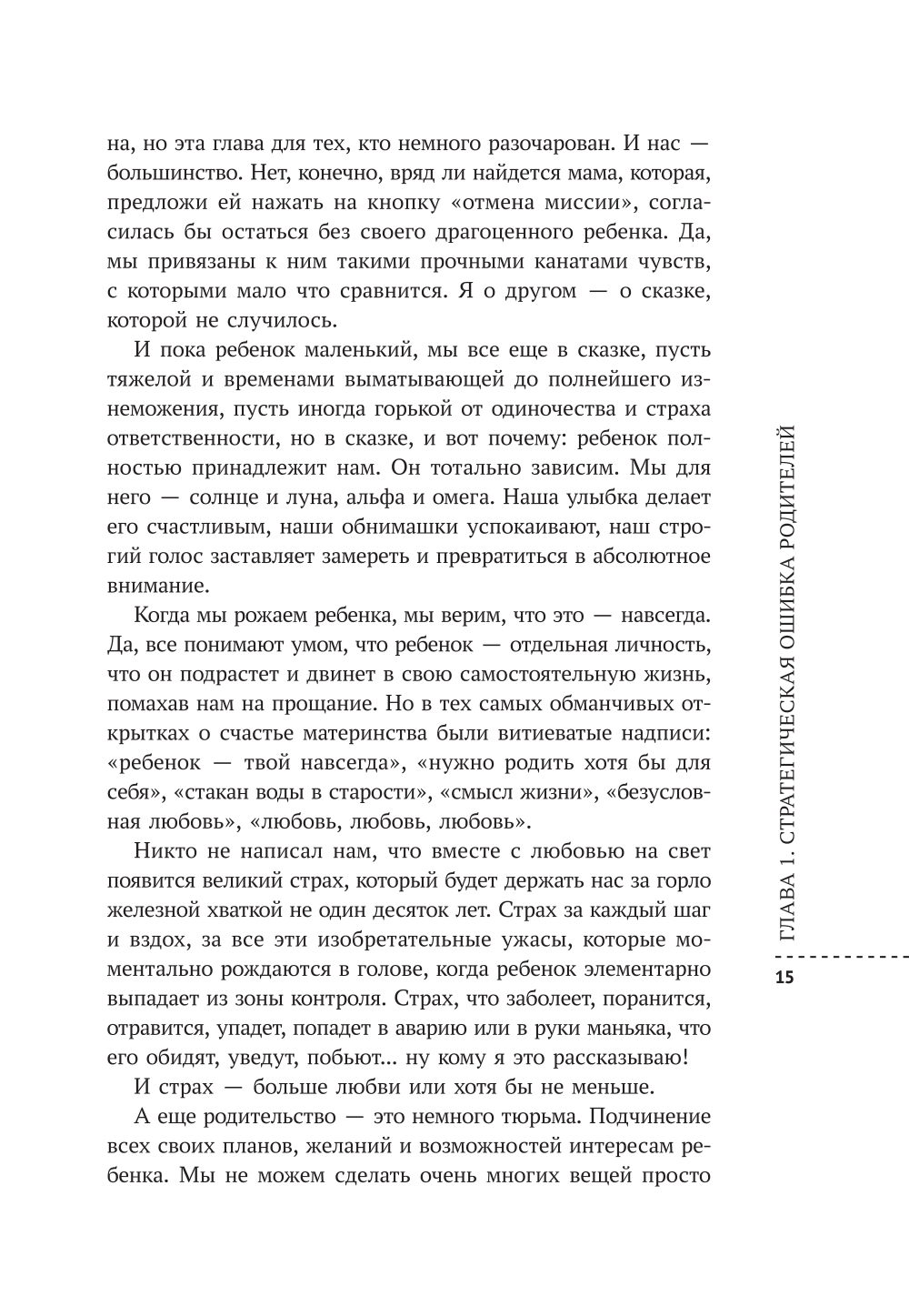 на, но эта глава для тех, кто немного разочарован. И нас — большинство. Нет, конечно, вряд ли найдется мама, которая, предложи ей нажать на кнопку «отмена миссии», согласилась бы остаться без своего драгоценного ребенка. Да, мы привязаны к ним такими прочными канатами чувств, с которыми мало что сравнится. Я о другом — о сказке, которой не случилось.

И пока ребенок маленький, мы все еще в сказке, пусть тяжелой и временами выматывающей до полнейшего изнеможения, пусть иногда горькой от одиночества и страха ответственности, но в сказке, и вот почему: ребенок полностью принадлежит нам. Он тотально зависим. Мы для него — солнце и луна, альфа и омега. Наша улыбка делает его счастливым, наши обнимашки успокаивают, наш строгий голос заставляет замереть и превратиться в абсолютное внимание.

Когда мы рожаем ребенка, мы верим, что это — навсегда. Да, все понимают умом, что ребенок — отдельная личность, что он подрастет и двинет в свою самостоятельную жизнь, помахав нам на прощание. Но в тех самых обманчивых открытках о счастье материнства были витиеватые надписи: «ребенок — твой навсегда», «нужно родить хотя бы для себя», «стакан воды в старости», «смысл жизни», «безусловная любовь», «любовь, любовь, любовь».

Никто не написал нам, что вместе с любовью на свет появится великий страх, который будет держать нас за горло железной хваткой не один десяток лет. Страх за каждый шаг и вздох, за все эти изобретательные ужасы, которые моментально рождаются в голове, когда ребенок элементарно выпадает из зоны контроля. Страх, что заболеет, поранится, отравится, упадет, попадет в аварию или в руки маньяка, что его обидят, уведут, побьют... ну кому я это рассказываю!

И страх — больше любви или хотя бы не меньше.

А еще родительство — это немного тюрьма. Подчинение всех своих планов, желаний и возможностей интересам ребенка. Мы не можем сделать очень многих вещей просто

ГЛАВА 1. СТРАТЕГИЧЕСКАЯ ОШИБКА РОДИТЕЛЕЙ

15